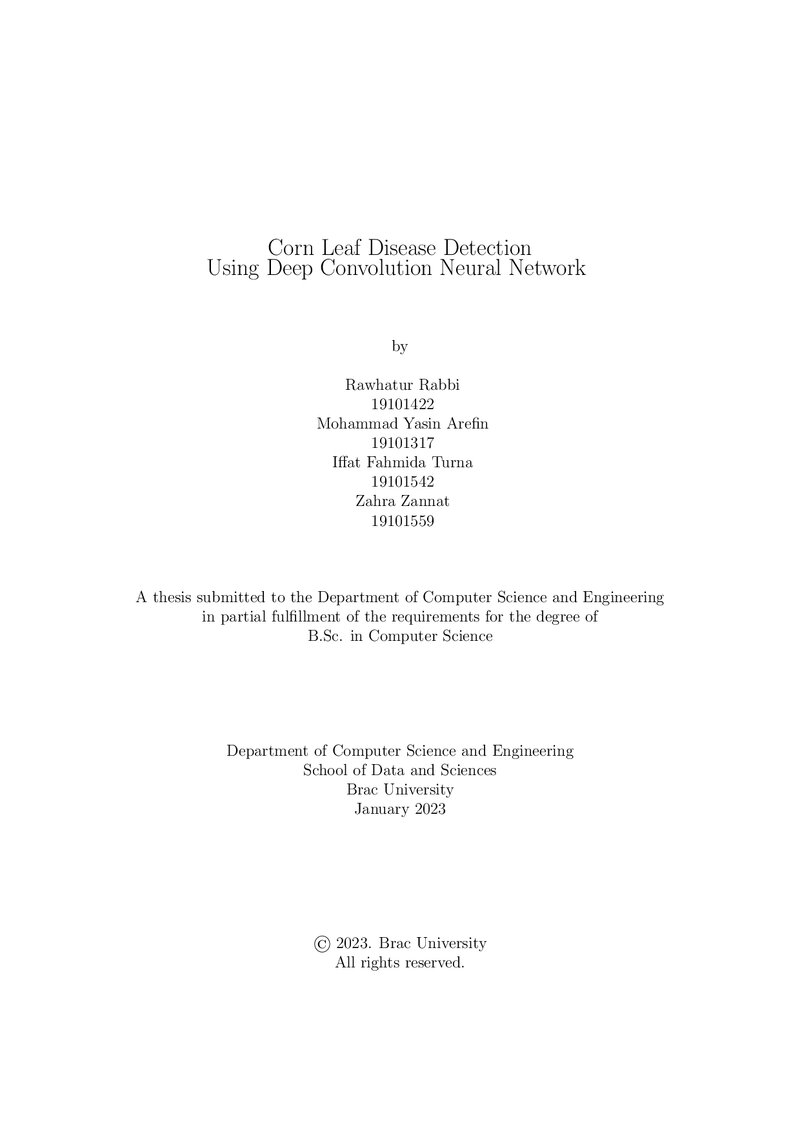 Corn Leaf Disease Detection
Using Deep Convolution Neural Network

by

Rawhatur Rabbi
19101422
Mohammad Yasin Arefin
19101317
Iffat Fahmida Turna
19101542
Zahra Zannat
19101559

A thesis submitted to the Department of Computer Science and Engineering in partial fulfillment of the requirements for the degree of B.Sc. in Computer Science

Department of Computer Science and Engineering
School of Data and Sciences
Brac University
January 2023

© 2023. Brac University
All rights reserved.